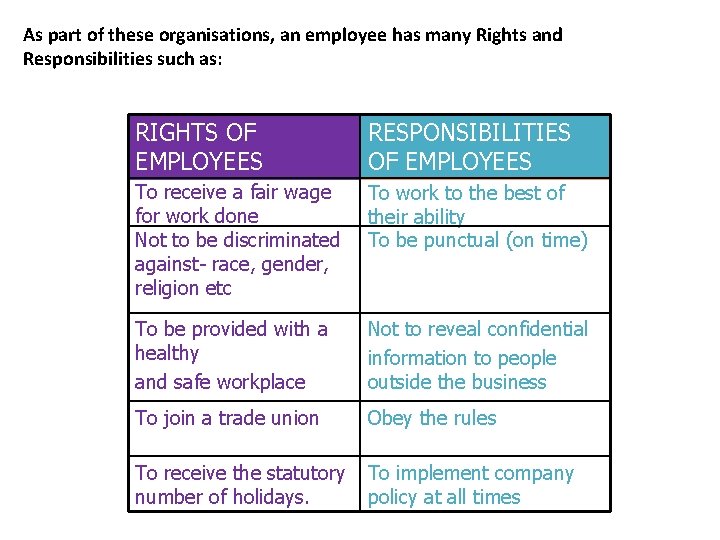 As part of these organisations, an employee has many Rights and Responsibilities such as:

| RIGHTS OF EMPLOYEES | RESPONSIBILITIES OF EMPLOYEES |
|---|---|
| To receive a fair wage for work done | To work to the best of their ability |
| Not to be discriminated against- race, gender, religion etc | To be punctual (on time) |
| To be provided with a healthy and safe workplace | Not to reveal confidential information to people outside the business |
| To join a trade union | Obey the rules |
| To receive the statutory number of holidays. | To implement company policy at all times |